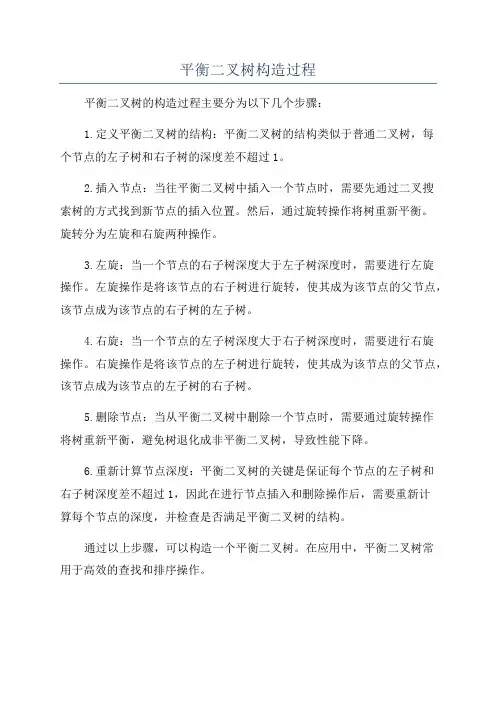 平衡二叉树构造过程

平衡二叉树的构造过程主要分为以下几个步骤：

1.定义平衡二叉树的结构：平衡二叉树的结构类似于普通二叉树，每个节点的左子树和右子树的深度差不超过1。

2.插入节点：当往平衡二叉树中插入一个节点时，需要先通过二叉搜索树的方式找到新节点的插入位置。然后，通过旋转操作将树重新平衡。旋转分为左旋和右旋两种操作。

3.左旋：当一个节点的右子树深度大于左子树深度时，需要进行左旋操作。左旋操作是将该节点的右子树进行旋转，使其成为该节点的父节点，该节点成为该节点的右子树的左子树。

4.右旋：当一个节点的左子树深度大于右子树深度时，需要进行右旋操作。右旋操作是将该节点的左子树进行旋转，使其成为该节点的父节点，该节点成为该节点的左子树的右子树。

5.删除节点：当从平衡二叉树中删除一个节点时，需要通过旋转操作将树重新平衡，避免树退化成非平衡二叉树，导致性能下降。

6.重新计算节点深度：平衡二叉树的关键是保证每个节点的左子树和右子树深度差不超过1，因此在进行节点插入和删除操作后，需要重新计算每个节点的深度，并检查是否满足平衡二叉树的结构。

通过以上步骤，可以构造一个平衡二叉树。在应用中，平衡二叉树常用于高效的查找和排序操作。